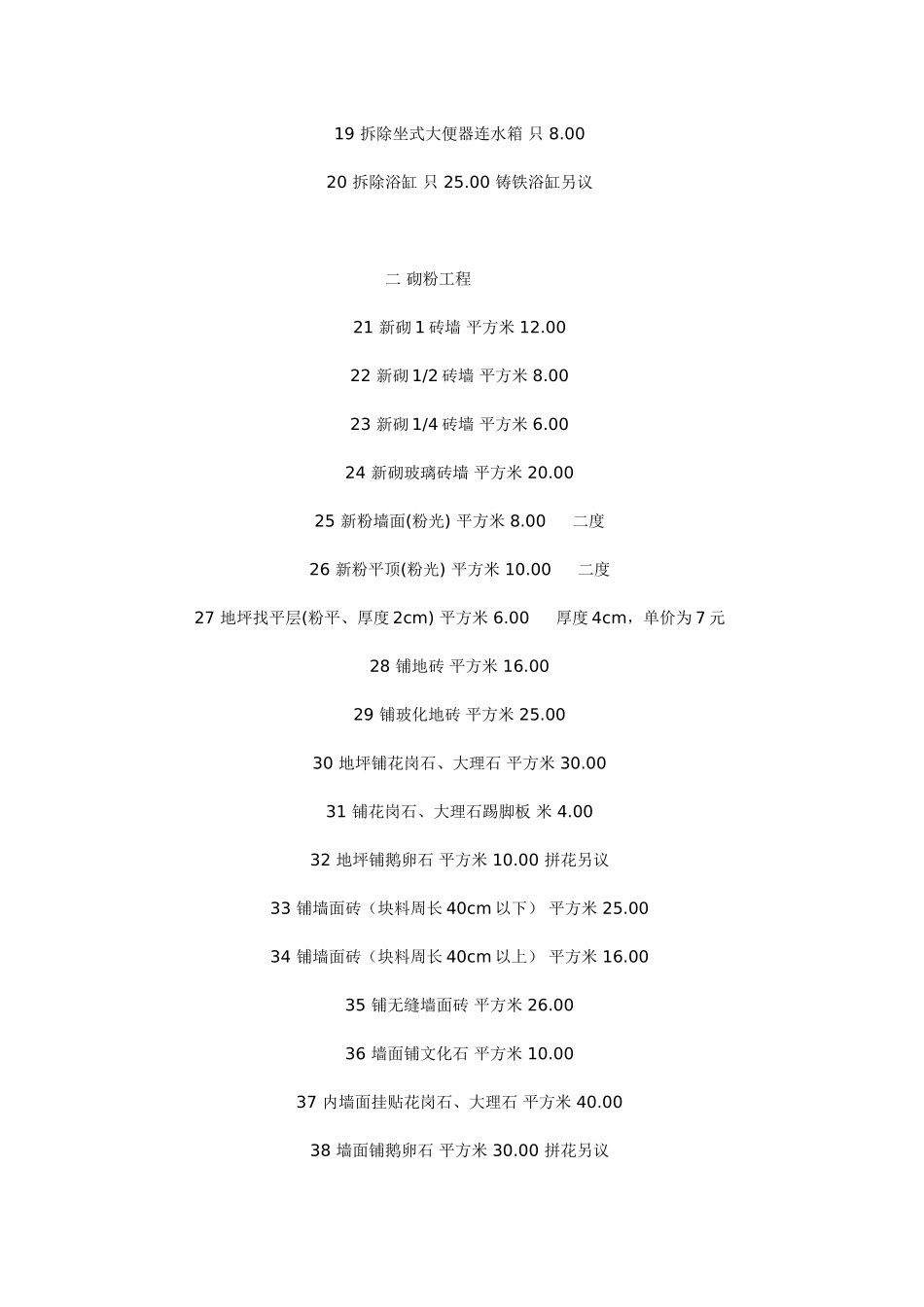 19 拆除坐式大便器连水箱 只 8.00

20 拆除浴缸 只 25.00 铸铁浴缸另议

二 砌粉工程

21 新砌 1 砖墙 平方米 12.00

22 新砌 1/2 砖墙 平方米 8.00

23 新砌 1/4 砖墙 平方米 6.00

24 新砌玻璃砖墙 平方米 20.00

25 新粉墙面(粉光) 平方米 8.00 二度

26 新粉平顶(粉光) 平方米 10.00 二度

27 地坪找平层(粉平、厚度 2cm) 平方米 6.00 厚度 4cm，单价为 7 元

28 铺地砖 平方米 16.00

29 铺玻化地砖 平方米 25.00

30 地坪铺花岗石、大理石 平方米 30.00

31 铺花岗石、大理石踢脚板 米 4.00

32 地坪铺鹅卵石 平方米 10.00 拼花另议

33 铺墙面砖（块料周长 40cm 以下） 平方米 25.00

34 铺墙面砖（块料周长 40cm 以上） 平方米 16.00

35 铺无缝墙面砖 平方米 26.00

36 墙面铺文化石 平方米 10.00

37 内墙面挂贴花岗石、大理石 平方米 40.00

38 墙面铺鹅卵石 平方米 30.00 拼花另议